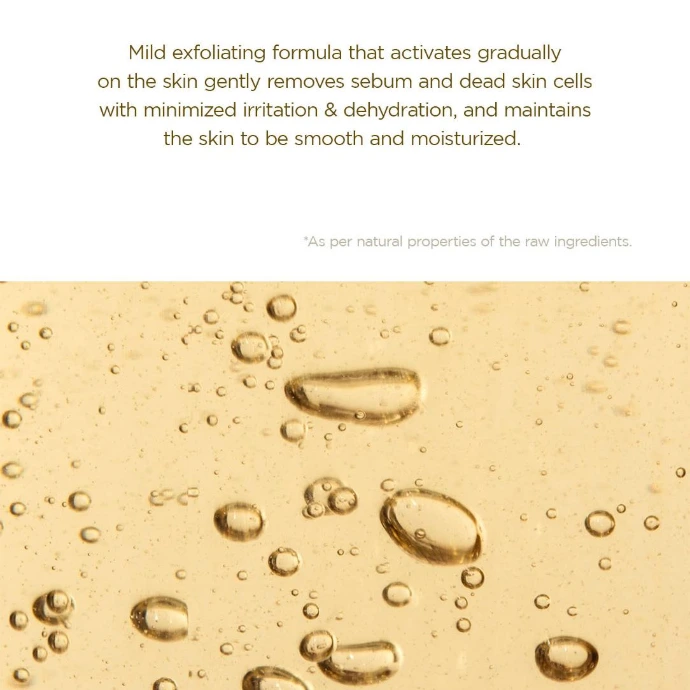 Mild exfoliating formula that activates gradually on the skin gently removes sebum and dead skin cells with minimized irritation & dehydration, and maintains the skin to be smooth and moisturized.

*As per natural properties of the raw ingredients.